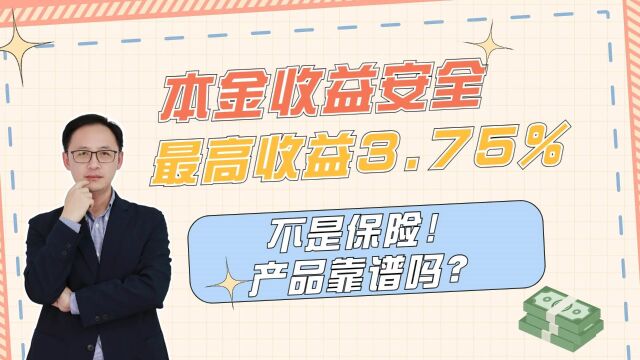 本金收益安全
最高收益3.75%

不是保险！
产品靠谱吗？